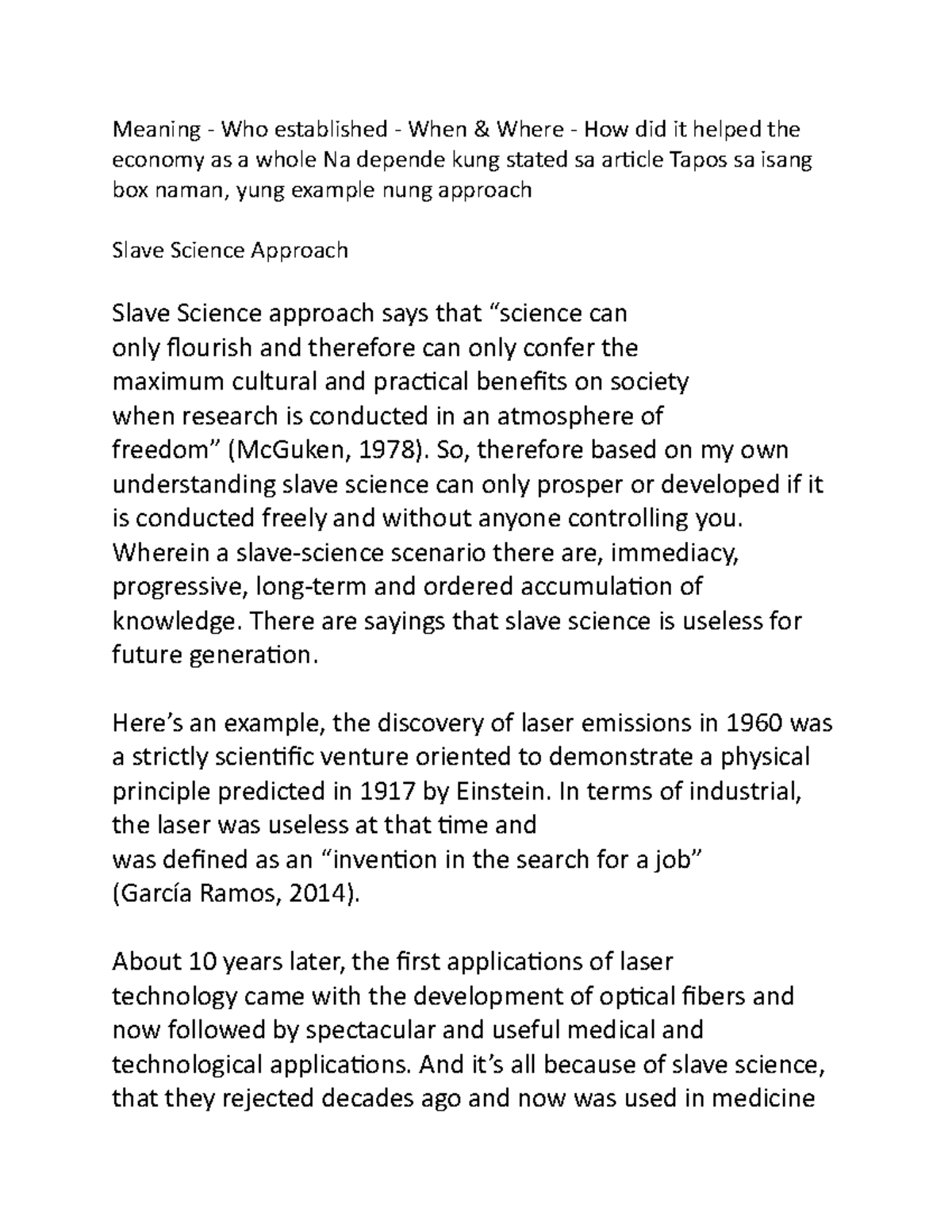 Meaning - Who established - When & Where - How did it helped the economy as a whole Na depende kung stated sa article Tapos sa isang box naman, yung example nung approach

Slave Science Approach

Slave Science approach says that “science can only flourish and therefore can only confer the maximum cultural and practical benefits on society when research is conducted in an atmosphere of freedom” (McGuken, 1978). So, therefore based on my own understanding slave science can only prosper or developed if it is conducted freely and without anyone controlling you. Wherein a slave-science scenario there are, immediacy, progressive, long-term and ordered accumulation of knowledge. There are sayings that slave science is useless for future generation.

Here’s an example, the discovery of laser emissions in 1960 was a strictly scientific venture oriented to demonstrate a physical principle predicted in 1917 by Einstein. In terms of industrial, the laser was useless at that time and was defined as an “invention in the search for a job” (García Ramos, 2014).

About 10 years later, the first applications of laser technology came with the development of optical fibers and now followed by spectacular and useful medical and technological applications. And it’s all because of slave science, that they rejected decades ago and now was used in medicine